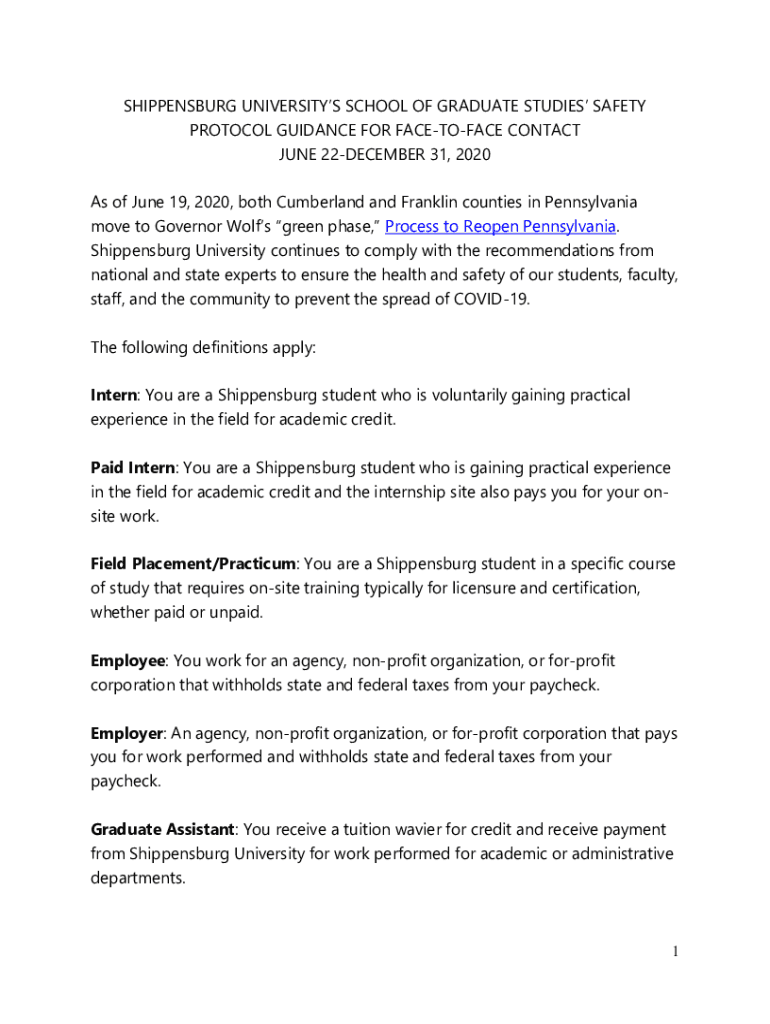 SHIPPENSBURG UNIVERSITY'S SCHOOL OF GRADUATE STUDIES' SAFETY PROTOCOL GUIDANCE FOR FACE-TO-FACE CONTACT
JUNE 22-DECEMBER 31, 2020

As of June 19, 2020, both Cumberland and Franklin counties in Pennsylvania move to Governor Wolf's "green phase," Process to Reopen Pennsylvania. Shippensburg University continues to comply with the recommendations from national and state experts to ensure the health and safety of our students, faculty, staff, and the community to prevent the spread of COVID-19.

The following definitions apply:

Intern: You are a Shippensburg student who is voluntarily gaining practical experience in the field for academic credit.

Paid Intern: You are a Shippensburg student who is gaining practical experience in the field for academic credit and the internship site also pays you for your on-site work.

Field Placement/Practicum: You are a Shippensburg student in a specific course of study that requires on-site training typically for licensure and certification, whether paid or unpaid.

Employee: You work for an agency, non-profit organization, or for-profit corporation that withholds state and federal taxes from your paycheck.

Employer: An agency, non-profit organization, or for-profit corporation that pays you for work performed and withholds state and federal taxes from your paycheck.

Graduate Assistant: You receive a tuition wavier for credit and receive payment from Shippensburg University for work performed for academic or administrative departments.

1